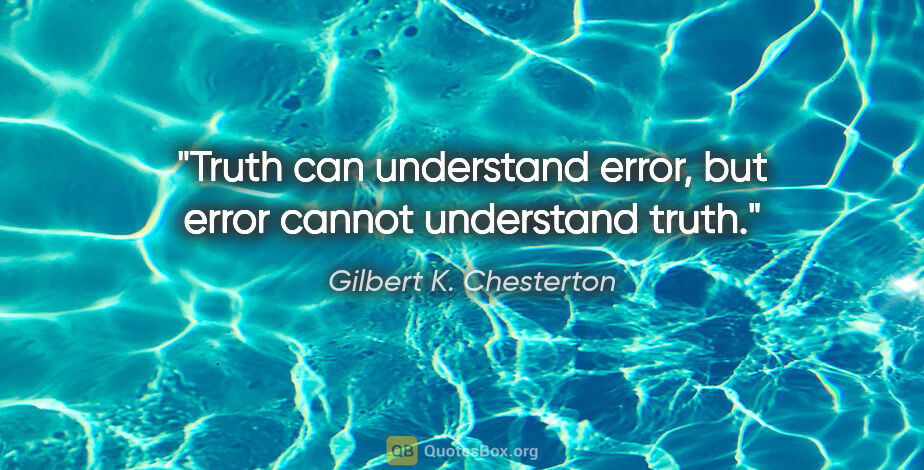 "Truth can understand error, but error cannot understand truth."

Gilbert K. Chesterton

QB QuotesBox.org